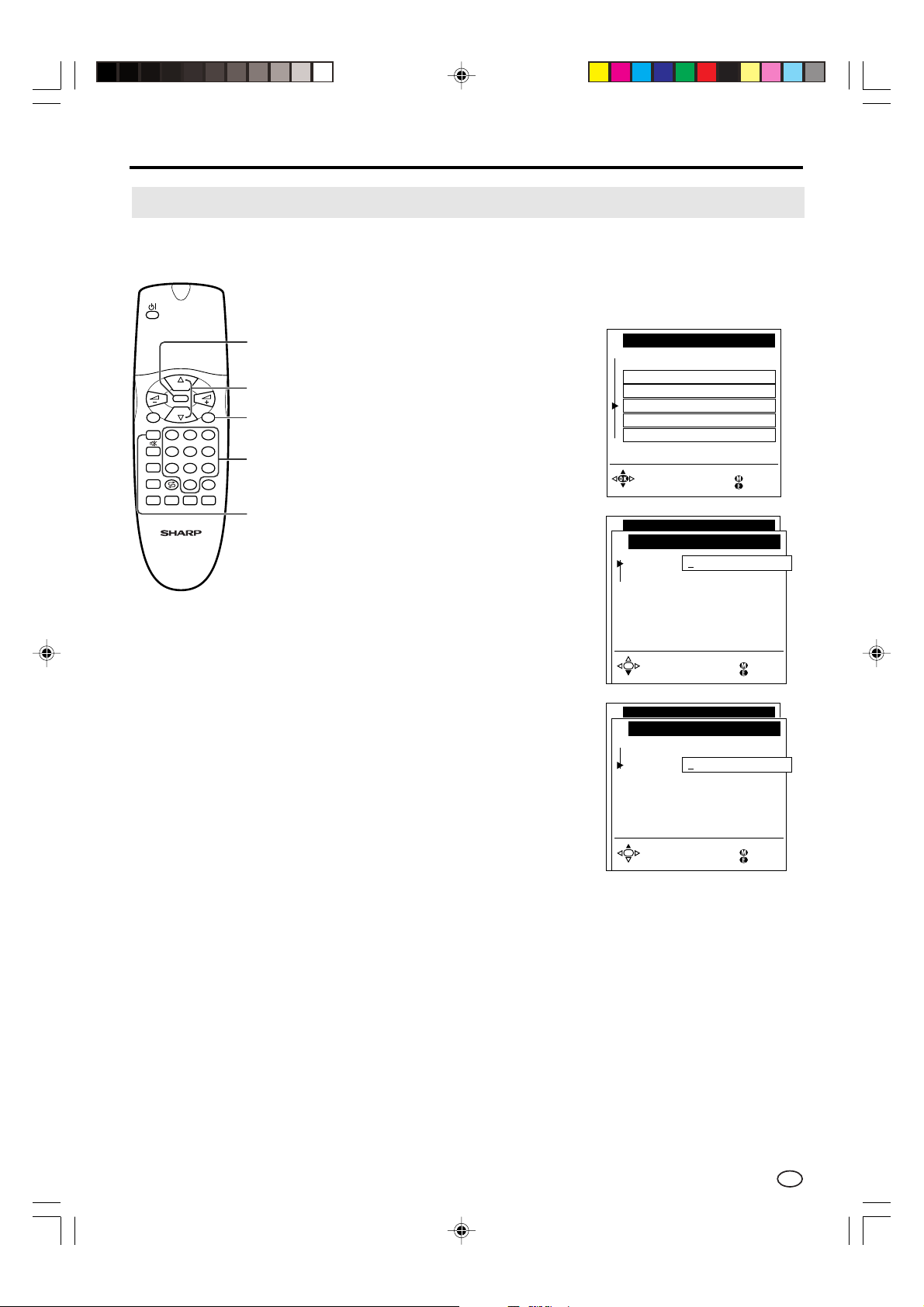 SHARP